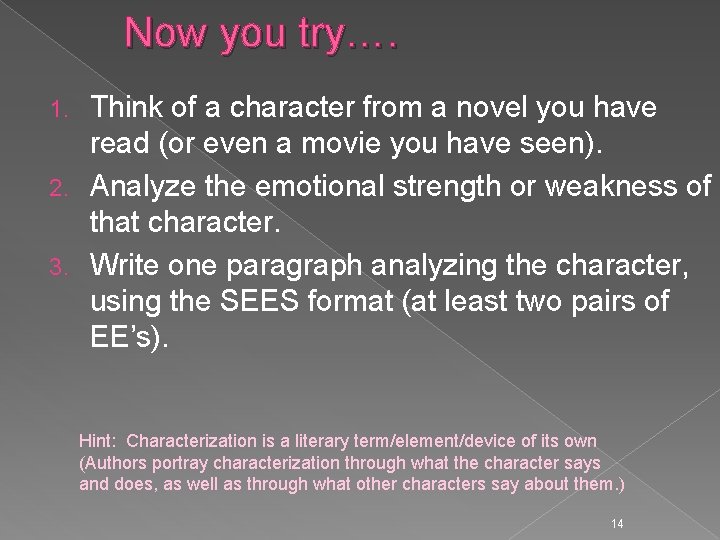 Now you try….

1. Think of a character from a novel you have read (or even a movie you have seen).
2. Analyze the emotional strength or weakness of that character.
3. Write one paragraph analyzing the character, using the SEES format (at least two pairs of EE's).

Hint: Characterization is a literary term/element/device of its own (Authors portray characterization through what the character says and does, as well as through what other characters say about them.)

14